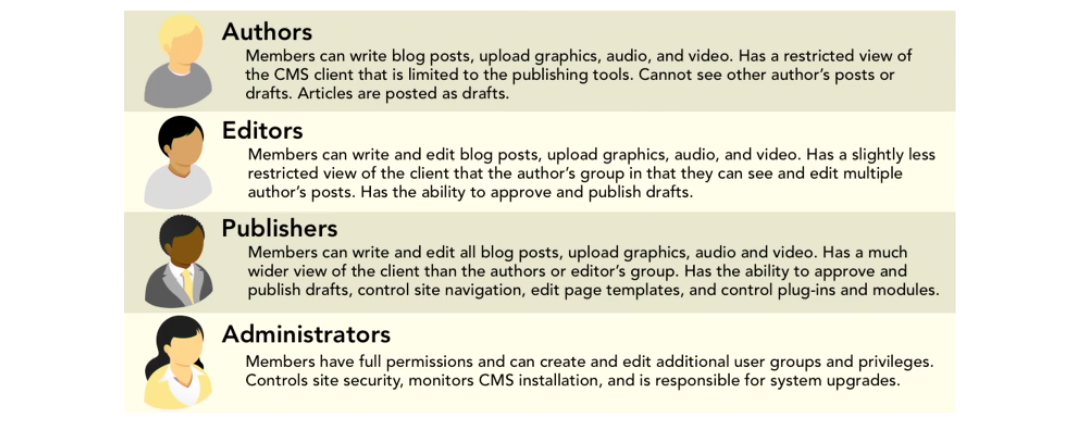 Authors
Members can write blog posts, upload graphics, audio, and video. Has a restricted view of the CMS client that is limited to the publishing tools. Cannot see other author's posts or drafts. Articles are posted as drafts.

Editors
Members can write and edit blog posts, upload graphics, audio, and video. Has a slightly less restricted view of the client that the author's group in that they can see and edit multiple author's posts. Has the ability to approve and publish drafts.

Publishers
Members can write and edit all blog posts, upload graphics, audio and video. Has a much wider view of the client than the authors or editor's group. Has the ability to approve and publish drafts, control site navigation, edit page templates, and control plug-ins and modules.

Administrators
Members have full permissions and can create and edit additional user groups and privileges. Controls site security, monitors CMS installation, and is responsible for system upgrades.